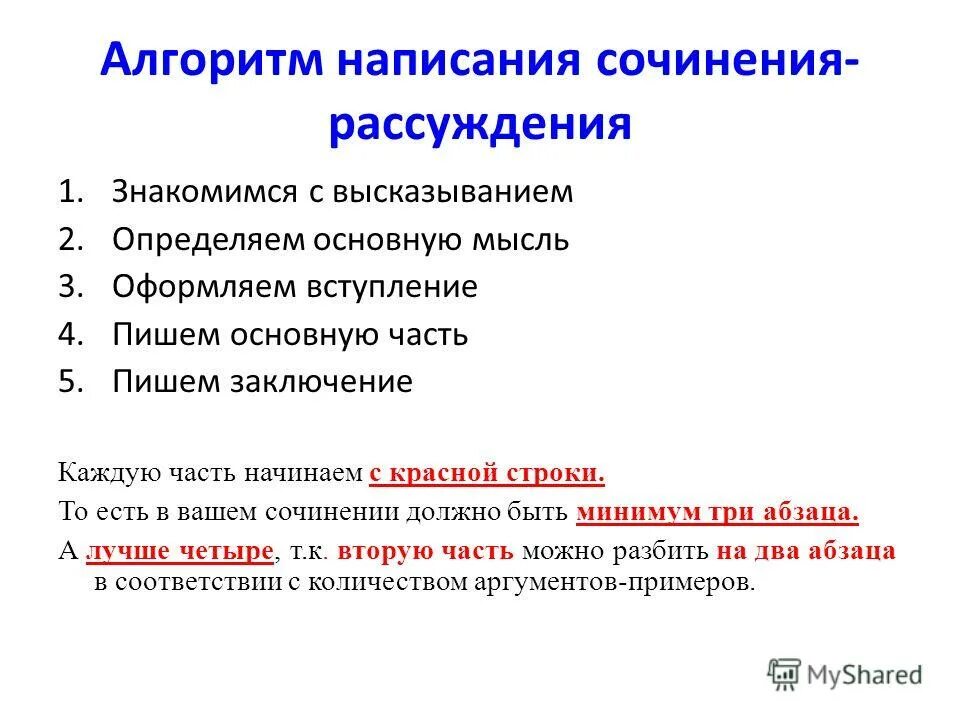 Алгоритм написания сочинения-рассуждения

1. Знакомимся с высказыванием
2. Определяем основную мысль
3. Оформляем вступление
4. Пишем основную часть
5. Пишем заключение

Каждую часть начинаем с красной строки.

То есть в вашем сочинении должно быть минимум три абзаца.

А лучше четыре, т.к. вторую часть можно разбить на два абзаца в соответствии с количеством аргументов-примеров.

MyShared